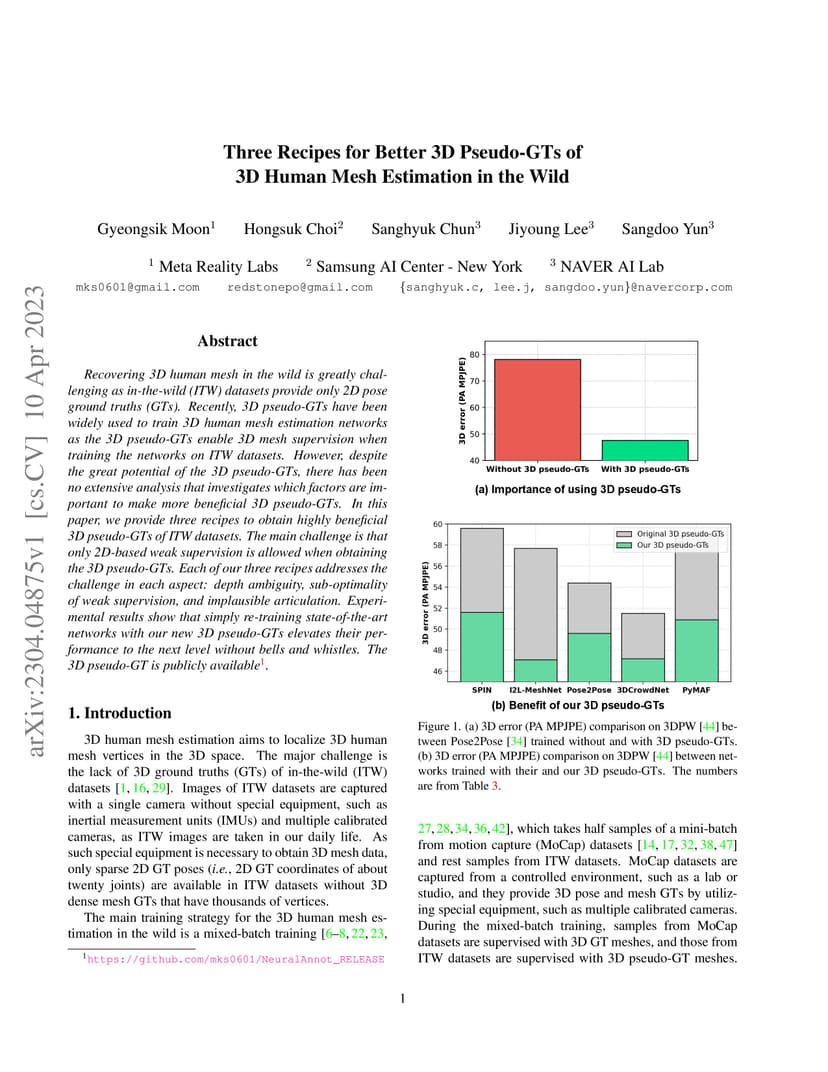 arXiv:2304.04875v1 [cs.CV] 10 Apr 2023

Three Recipes for Better 3D Pseudo-GTs of 3D Human Mesh Estimation in the Wild

Gyeongsik Moon$^1$ Hongsuk Choi$^2$ Sanghyuk Chun$^3$ Jiyoung Lee$^3$ Sangdoo Yun$^3$

$^1$ Meta Reality Labs $^2$ Samsung AI Center - New York $^3$ NAVER AI Lab

mks0601@gmail.com redstonepo@gmail.com {sanghyuk.c, lee.j, sangdoo.yun}@navercorp.com

Abstract

Recovering 3D human mesh in the wild is greatly challenging as in-the-wild (ITW) datasets provide only 2D pose ground truths (GTs). Recently, 3D pseudo-GTs have been widely used to train 3D human mesh estimation networks as the 3D pseudo-GTs enable 3D mesh supervision when training the networks on ITW datasets. However, despite the great potential of the 3D pseudo-GTs, there has been no extensive analysis that investigates which factors are important to make more beneficial 3D pseudo-GTs. In this paper, we provide three recipes to obtain highly beneficial 3D pseudo-GTs of ITW datasets. The main challenge is that only 2D-based weak supervision is allowed when obtaining the 3D pseudo-GTs. Each of our three recipes addresses the challenge in each aspect: depth ambiguity, sub-optimality of weak supervision, and implausible articulation. Experimental results show that simply re-training state-of-the-art networks with our new 3D pseudo-GTs elevates their performance to the next level without bells and whistles. The 3D pseudo-GT is publicly available$^1$.

1. Introduction

3D human mesh estimation aims to localize 3D human mesh vertices in the 3D space. The major challenge is the lack of 3D ground truths (GTs) of in-the-wild (ITW) datasets [1, 16, 29]. Images of ITW datasets are captured with a single camera without special equipment, such as inertial measurement units (IMUs) and multiple calibrated cameras, as ITW images are taken in our daily life. As such special equipment is necessary to obtain 3D mesh data, only sparse 2D GT poses (i.e., 2D GT coordinates of about twenty joints) are available in ITW datasets without 3D dense mesh GTs that have thousands of vertices.

The main training strategy for the 3D human mesh estimation in the wild is a mixed-batch training [6–8, 22, 23,

$^1$https://github.com/mks0601/NeuralAnnot_RELEASE

3D error (PA MPJPE)
80
70
60
50
40
Without 3D pseudo-GTs
With 3D pseudo-GTs
(a) Importance of using 3D pseudo-GTs

3D error (PA MPJPE)
60
58
56
54
52
50
48
46
Original 3D pseudo-GTs
Our 3D pseudo-GTs
SPIN
I2L-MeshNet
Pose2Pose
3DCrowdNet
PyMAF
(b) Benefit of our 3D pseudo-GTs

Figure 1. (a) 3D error (PA MPJPE) comparison on 3DPW [44] between Pose2Pose [34] trained without and with 3D pseudo-GTs. (b) 3D error (PA MPJPE) comparison on 3DPW [44] between networks trained with their and our 3D pseudo-GTs. The numbers are from Table 3.

27, 28, 34, 36, 42], which takes half samples of a mini-batch from motion capture (MoCap) datasets [14, 17, 32, 38, 47] and rest samples from ITW datasets. MoCap datasets are captured from a controlled environment, such as a lab or studio, and they provide 3D pose and mesh GTs by utilizing special equipment, such as multiple calibrated cameras. During the mixed-batch training, samples from MoCap datasets are supervised with 3D GT meshes, and those from ITW datasets are supervised with 3D pseudo-GT meshes.

1